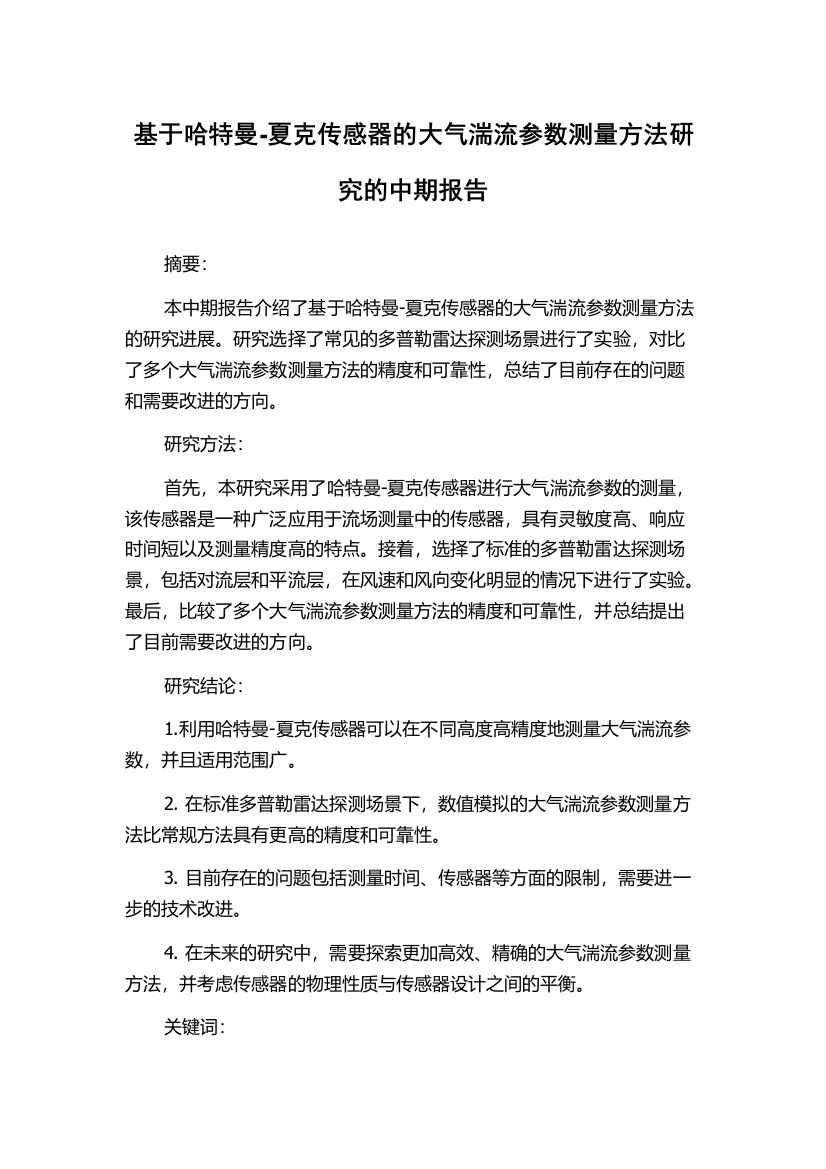 基于哈特曼-夏克传感器的大气湍流参数测量方法研究的中期报告

摘要：

本中期报告介绍了基于哈特曼-夏克传感器的大气湍流参数测量方法的研究进展。研究选择了常见的多普勒雷达探测场景进行了实验，对比了多个大气湍流参数测量方法的精度和可靠性，总结了目前存在的问题和需要改进的方向。

研究方法：

首先，本研究采用了哈特曼-夏克传感器进行大气湍流参数的测量，该传感器是一种广泛应用于流场测量中的传感器，具有灵敏度高、响应时间短以及测量精度高的特点。接着，选择了标准的多普勒雷达探测场景，包括对流层和平流层，在风速和风向变化明显的情况下进行了实验。最后，比较了多个大气湍流参数测量方法的精度和可靠性，并总结提出了目前需要改进的方向。

研究结论：

1.利用哈特曼-夏克传感器可以在不同高度高精度地测量大气湍流参数，并且适用范围广。

2. 在标准多普勒雷达探测场景下，数值模拟的大气湍流参数测量方法比常规方法具有更高的精度和可靠性。

3. 目前存在的问题包括测量时间、传感器等方面的限制，需要进一步的技术改进。

4. 在未来的研究中，需要探索更加高效、精确的大气湍流参数测量方法，并考虑传感器的物理性质与传感器设计之间的平衡。

关键词：